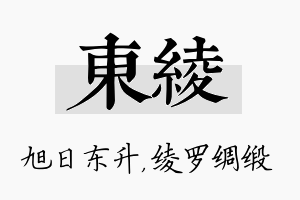 東綾

旭日东升,绫罗绸缎